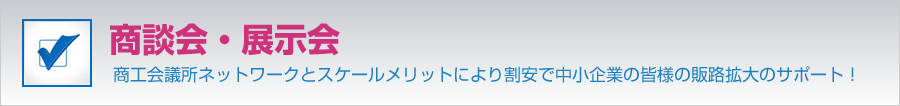 商談会・展示会

商工会議所ネットワークとスケールメリットにより割安で中小企業の皆様の販路拡大のサポート！